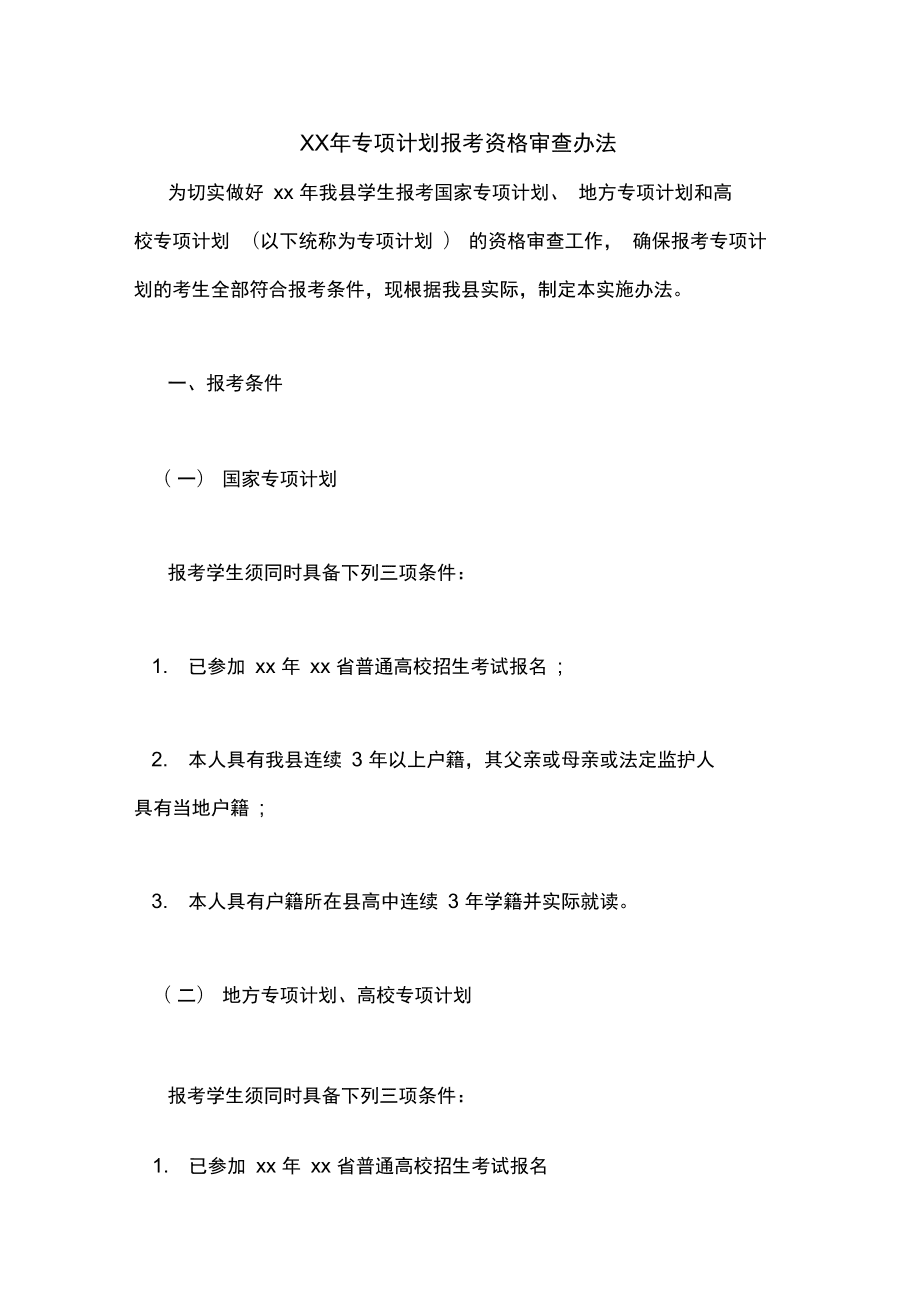 XX年专项计划报考资格审查办法

为切实做好 xx 年我县学生报考国家专项计划、 地方专项计划和高校专项计划 （以下统称为专项计划 ） 的资格审查工作， 确保报考专项计划的考生全部符合报考条件，现根据我县实际，制定本实施办法。

一、报考条件

（一） 国家专项计划

报考学生须同时具备下列三项条件：

1. 已参加 xx 年 xx 省普通高校招生考试报名 ；

2. 本人具有我县连续 3 年以上户籍，其父亲或母亲或法定监护人具有当地户籍 ；

3. 本人具有户籍所在县高中连续 3 年学籍并实际就读。

（二） 地方专项计划、高校专项计划

报考学生须同时具备下列三项条件：

1. 已参加 xx 年 xx 省普通高校招生考试报名